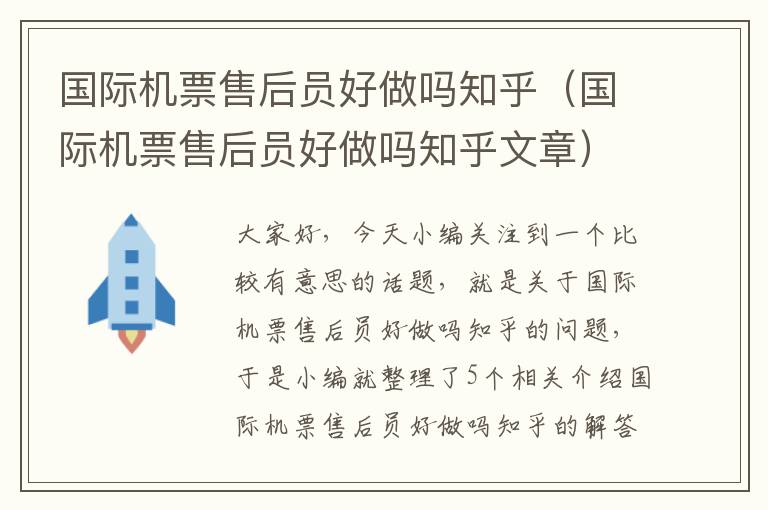 国际机票售后员好做吗知乎（国际机票售后员好做吗知乎文章）

大家好，今天小编关注到一个比较有意思的话题，就是关于国际机票售后员好做吗知乎的问题，于是小编就整理了5个相关介绍国际机票售后员好做吗知乎的解答